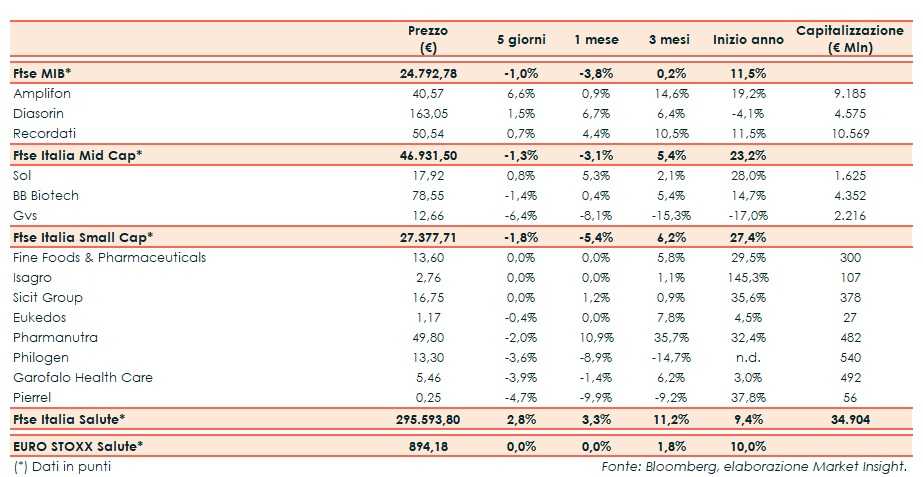 |  | Prezzo (€) | 5 giorni | 1 mese | 3 mesi | Inizio anno | Capitalizzazione (€ Mln) |
|---|---|---|---|---|---|---|
| Ftse MIB* | 24.792,78 | -1,0% | -3,8% | 0,2% | 11,5% |  |
| Amplifon | 40,57 | 6,6% | 0,9% | 14,6% | 19,2% | 9.185 |
| Diasorin | 163,05 | 1,5% | 6,7% | 6,4% | -4,1% | 4.575 |
| Recordati | 50,54 | 0,7% | 4,4% | 10,5% | 11,5% | 10.569 |
| Ftse Italia Mid Cap* | 46.931,50 | -1,3% | -3,1% | 5,4% | 23,2% |  |
| Sol | 17,92 | 0,8% | 5,3% | 2,1% | 28,0% | 1.625 |
| BB Biotech | 78,55 | -1,4% | 0,4% | 5,4% | 14,7% | 4.352 |
| Gvs | 12,66 | -6,4% | -8,1% | -15,3% | -17,0% | 2.216 |
| Ftse Italia Small Cap* | 27.377,71 | -1,8% | -5,4% | 6,2% | 27,4% |  |
| Fine Foods & Pharmaceuticals | 13,60 | 0,0% | 0,0% | 5,8% | 29,5% | 300 |
| Isagro | 2,76 | 0,0% | 0,0% | 1,1% | 145,3% | 107 |
| Sicit Group | 16,75 | 0,0% | 1,2% | 0,9% | 35,6% | 378 |
| Eukedos | 1,17 | -0,4% | 0,0% | 7,8% | 4,5% | 27 |
| Pharmanutra | 49,80 | -2,0% | 10,9% | 35,7% | 32,4% | 482 |
| Philogen | 13,30 | -3,6% | -8,9% | -14,7% | n.d. | 540 |
| Garofalo Health Care | 5,46 | -3,9% | -1,4% | 6,2% | 3,0% | 492 |
| Pierrel | 0,25 | -4,7% | -9,9% | -9,2% | 37,8% | 56 |
| Ftse Italia Salute* | 295.593,80 | 2,8% | 3,3% | 11,2% | 9,4% | 34.904 |
| EURO STOXX Salute* | 894,18 | 0,0% | 0,0% | 1,8% | 10,0% |  |

(*) Dati in punti

Fonte: Bloomberg, elaborazione Market Insight.